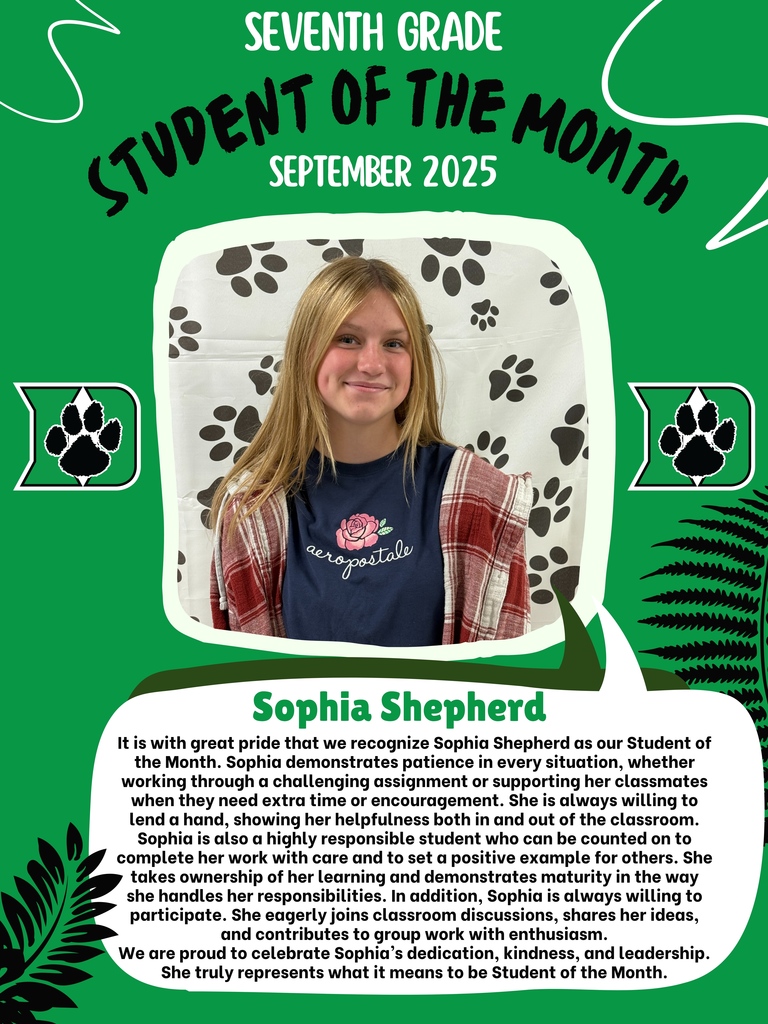 SEVENTH GRADE

STUDENT OF THE MONTH

SEPTEMBER 2025

aeropostale

Sophia Shepherd

It is with great pride that we recognize Sophia Shepherd as our Student of the Month. Sophia demonstrates patience in every situation, whether working through a challenging assignment or supporting her classmates when they need extra time or encouragement. She is always willing to lend a hand, showing her helpfulness both in and out of the classroom. Sophia is also a highly responsible student who can be counted on to complete her work with care and to set a positive example for others. She takes ownership of her learning and demonstrates maturity in the way she handles her responsibilities. In addition, Sophia is always willing to participate. She eagerly joins classroom discussions, shares her ideas, and contributes to group work with enthusiasm.

We are proud to celebrate Sophia's dedication, kindness, and leadership. She truly represents what it means to be Student of the Month.